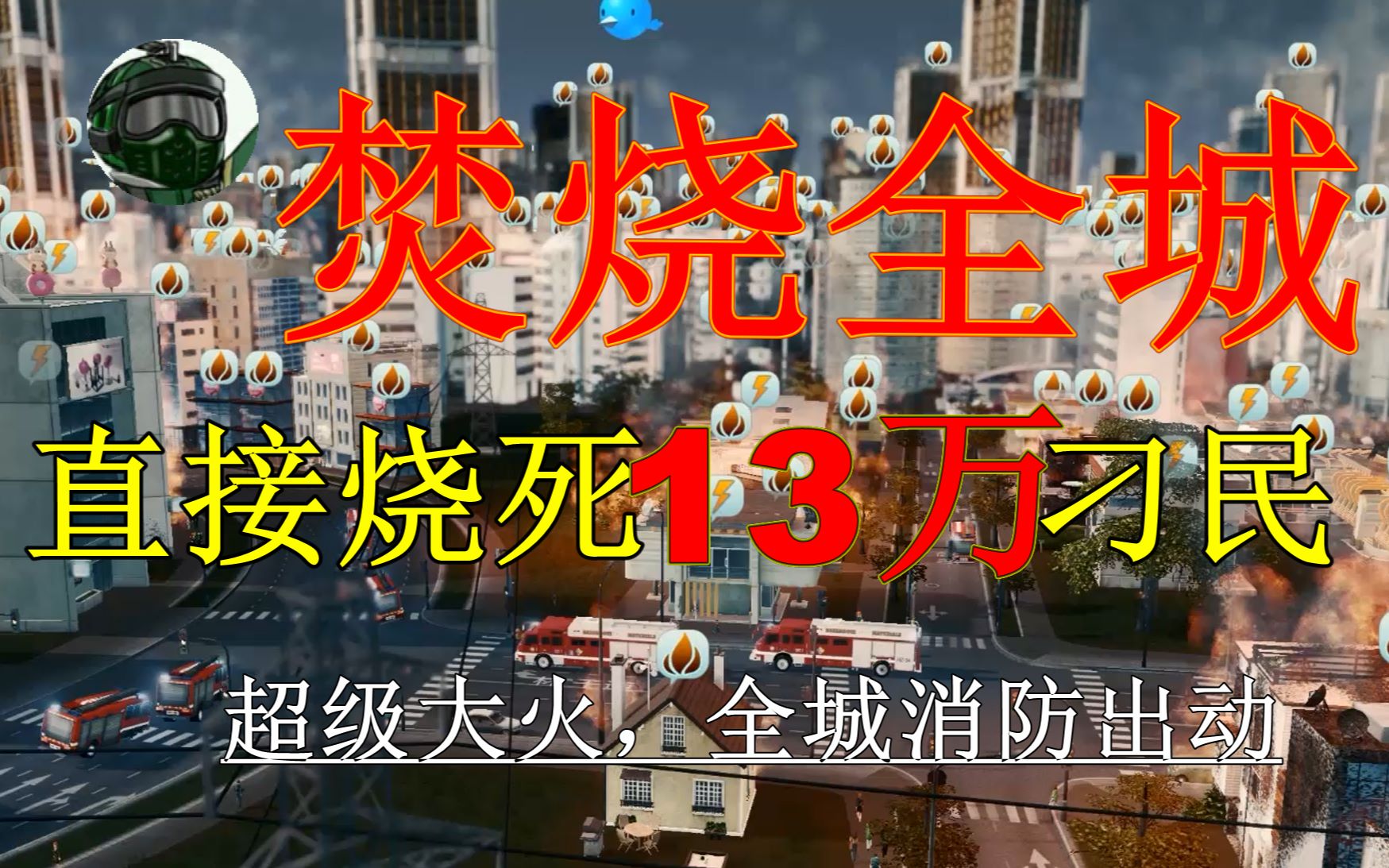 焚烧全城

直接烧死13万刁民

超级大火，全城消防出动